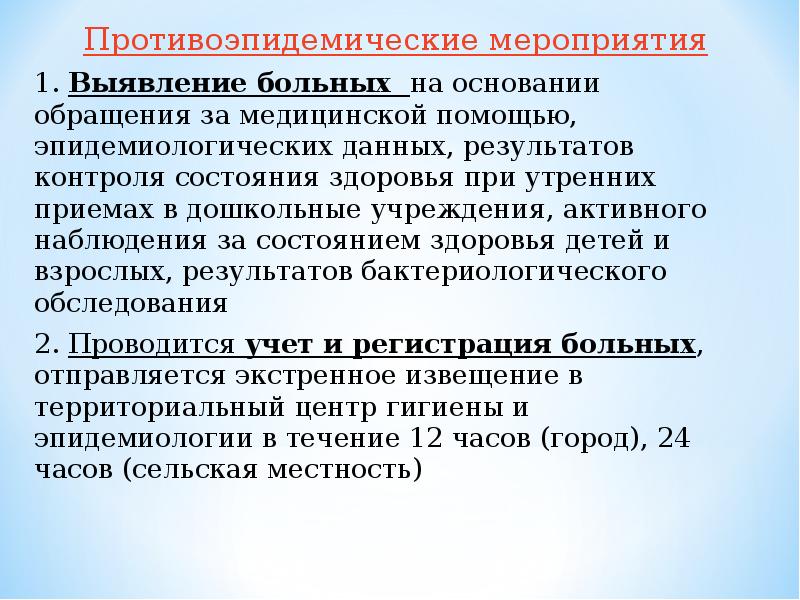 Противоэпидемические мероприятия

1. Выявление больных на основании обращения за медицинской помощью, эпидемиологических данных, результатов контроля состояния здоровья при утренних приемах в дошкольные учреждения, активного наблюдения за состоянием здоровья детей и взрослых, результатов бактериологического обследования

2. Проводится учет и регистрация больных, отправляется экстренное извещение в территориальный центр гигиены и эпидемиологии в течение 12 часов (город), 24 часов (сельская местность)